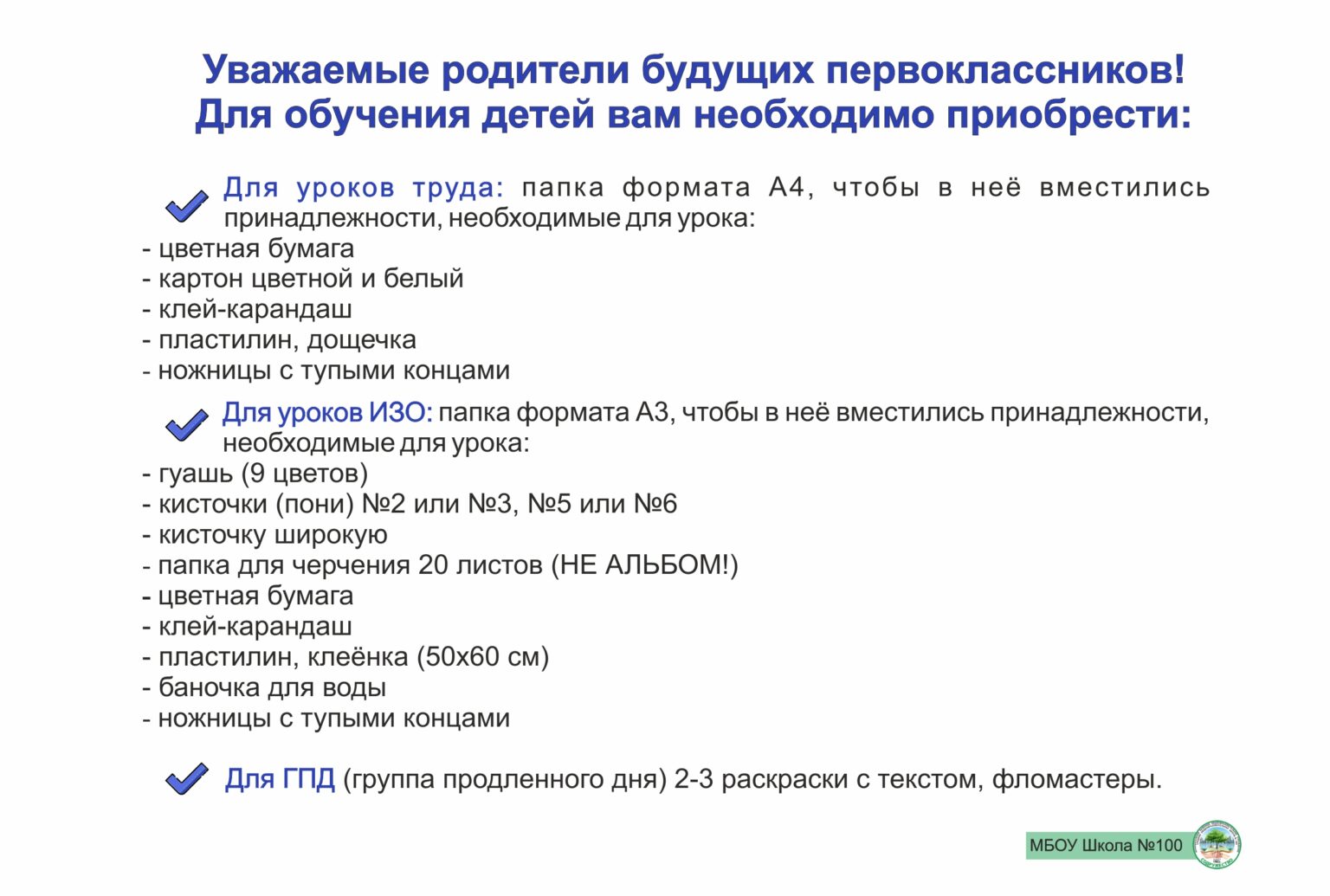 Уважаемые родители будущих первоклассников!
Для обучения детей вам необходимо приобрести:

Для уроков труда: папка формата А4, чтобы в неё вместились принадлежности, необходимые для урока:
- цветная бумага
- картон цветной и белый
- клей-карандаш
- пластилин, дощечка
- ножницы с тупыми концами

Для уроков ИЗО: папка формата А3, чтобы в неё вместились принадлежности, необходимые для урока:
- гуашь (9 цветов)
- кисточки (пони) №2 или №3, №5 или №6
- кисточку широкую
- папка для черчения 20 листов (НЕ АЛЬБОМ!)
- цветная бумага
- клей-карандаш
- пластилин, клеёнка (50х60 см)
- баночка для воды
- ножницы с тупыми концами

Для ГПД (группа продленного дня) 2-3 раскраски с текстом, фломастеры.

МБОУ Школа №100